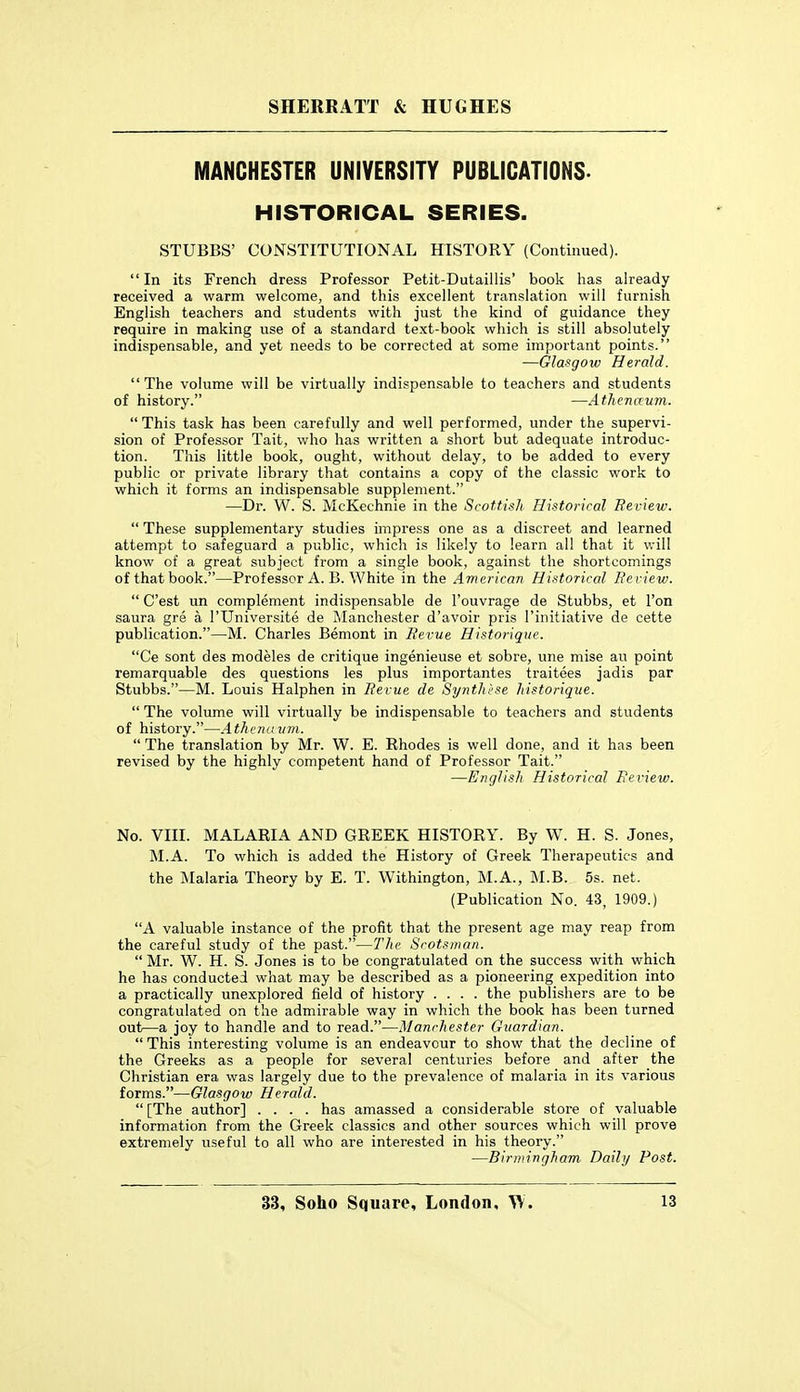 SHERRATT & HUGHES

MANCHESTER UNIVERSITY PUBLICATIONS.

HISTORICAL SERIES.

STUBBS' CONSTITUTIONAL HISTORY (Continued).

"In its French dress Professor Petit-Dutaillis' book has already received a warm welcome, and this excellent translation will furnish English teachers and students with just the kind of guidance they require in making use of a standard text-book which is still absolutely indispensable, and yet needs to be corrected at some important points." —Glasgow Herald.

"The volume will be virtually indispensable to teachers and students of history." —Athenæum.

"This task has been carefully and well performed, under the supervision of Professor Tait, who has written a short but adequate introduction. This little book, ought, without delay, to be added to every public or private library that contains a copy of the classic work to which it forms an indispensable supplement." —Dr. W. S. McKechnie in the Scottish Historical Review.

"These supplementary studies impress one as a discreet and learned attempt to safeguard a public, which is likely to learn all that it will know of a great subject from a single book, against the shortcomings of that book."—Professor A. B. White in the American Historical Review.

"C'est un complément indispensable de l'ouvrage de Stubbs, et l'on saura gré à l'Université de Manchester d'avoir pris l'initiative de cette publication."—M. Charles Bémont in Revue Historique.

"Ce sont des modèles de critique ingénieuse et sobre, une mise au point remarquable des questions les plus importantes traitées jadis par Stubbs."—M. Louis Halphen in Revue de Synthèse historique.

"The volume will virtually be indispensable to teachers and students of history."—Athenæum.

"The translation by Mr. W. E. Rhodes is well done, and it has been revised by the highly competent hand of Professor Tait." —English Historical Review.

No. VIII. MALARIA AND GREEK HISTORY. By W. H. S. Jones, M.A. To which is added the History of Greek Therapeutics and the Malaria Theory by E. T. Withington, M.A., M.B. 5s. net. (Publication No. 43, 1909.)

"A valuable instance of the profit that the present age may reap from the careful study of the past."—The Scotsman.

"Mr. W. H. S. Jones is to be congratulated on the success with which he has conducted what may be described as a pioneering expedition into a practically unexplored field of history . . . . the publishers are to be congratulated on the admirable way in which the book has been turned out—a joy to handle and to read."—Manchester Guardian.

"This interesting volume is an endeavour to show that the decline of the Greeks as a people for several centuries before and after the Christian era was largely due to the prevalence of malaria in its various forms."—Glasgow Herald.

"[The author] . . . . has amassed a considerable store of valuable information from the Greek classics and other sources which will prove extremely useful to all who are interested in his theory." —Birmingham Daily Post.

33, Soho Square, London, W. 13